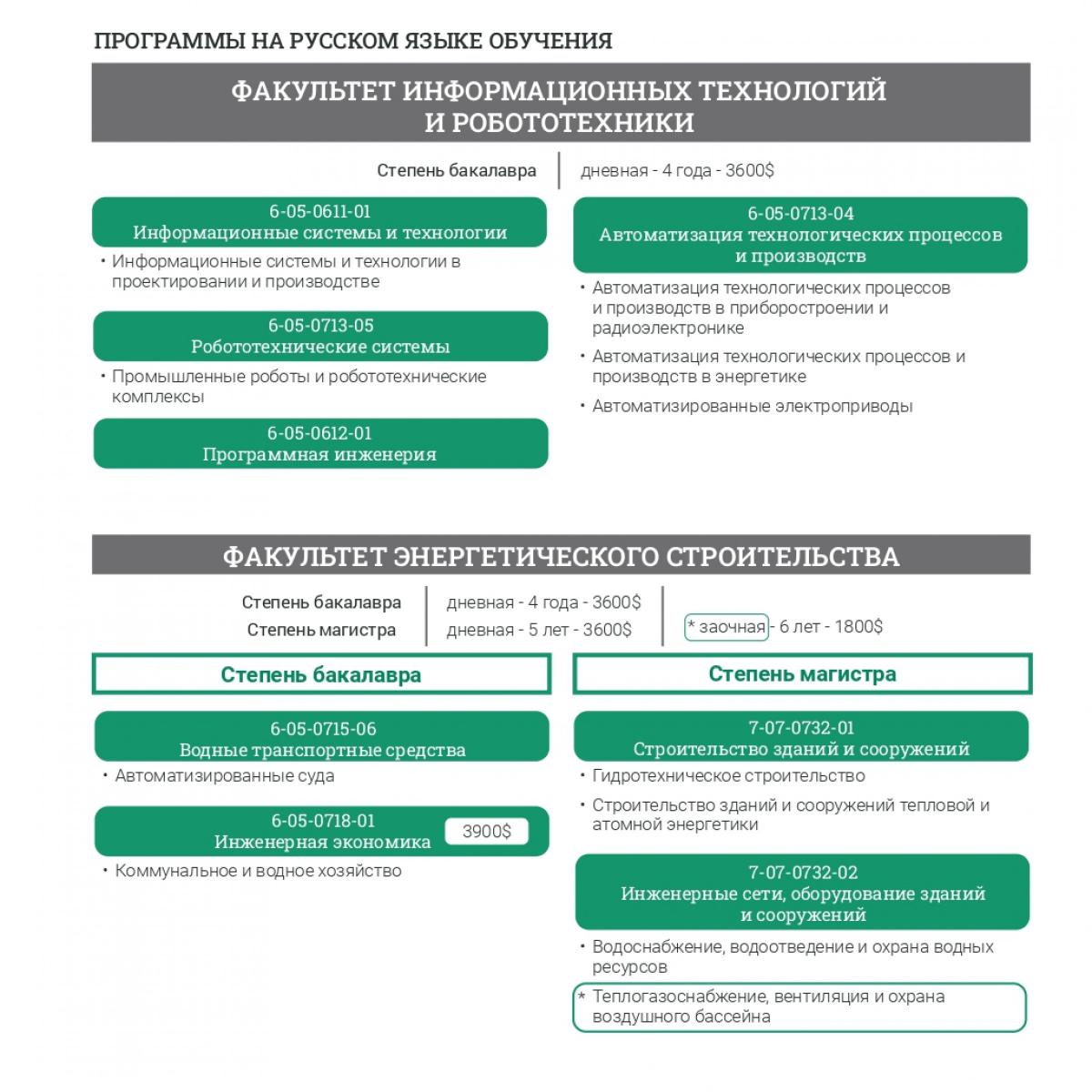 ПРОГРАММЫ НА РУССКОМ ЯЗЫКЕ ОБУЧЕНИЯ

ФАКУЛЬТЕТ ИНФОРМАЦИОННЫХ ТЕХНОЛОГИЙ И РОБОТОТЕХНИКИ

Степень бакалавра | дневная - 4 года - 3600$

6-05-0611-01
Информационные системы и технологии

• Информационные системы и технологии в проектировании и производстве

6-05-0713-05
Робототехнические системы

• Промышленные роботы и робототехнические комплексы

6-05-0612-01
Программная инженерия

6-05-0713-04
Автоматизация технологических процессов и производств

• Автоматизация технологических процессов и производств в приборостроении и радиоэлектронике

• Автоматизация технологических процессов и производств в энергетике

• Автоматизированные электроприводы

ФАКУЛЬТЕТ ЭНЕРГЕТИЧЕСКОГО СТРОИТЕЛЬСТВА

Степень бакалавра | дневная - 4 года - 3600$
Степень магистра | дневная - 5 лет - 3600$ | * заочная - 6 лет - 1800$

Степень бакалавра

6-05-0715-06
Водные транспортные средства

• Автоматизированные суда

6-05-0718-01
Инженерная экономика 3900$

• Коммунальное и водное хозяйство

Степень магистра

7-07-0732-01
Строительство зданий и сооружений

• Гидротехническое строительство

• Строительство зданий и сооружений тепловой и атомной энергетики

7-07-0732-02
Инженерные сети, оборудование зданий и сооружений

• Водоснабжение, водоотведение и охрана водных ресурсов

* Теплогазоснабжение, вентиляция и охрана воздушного бассейна